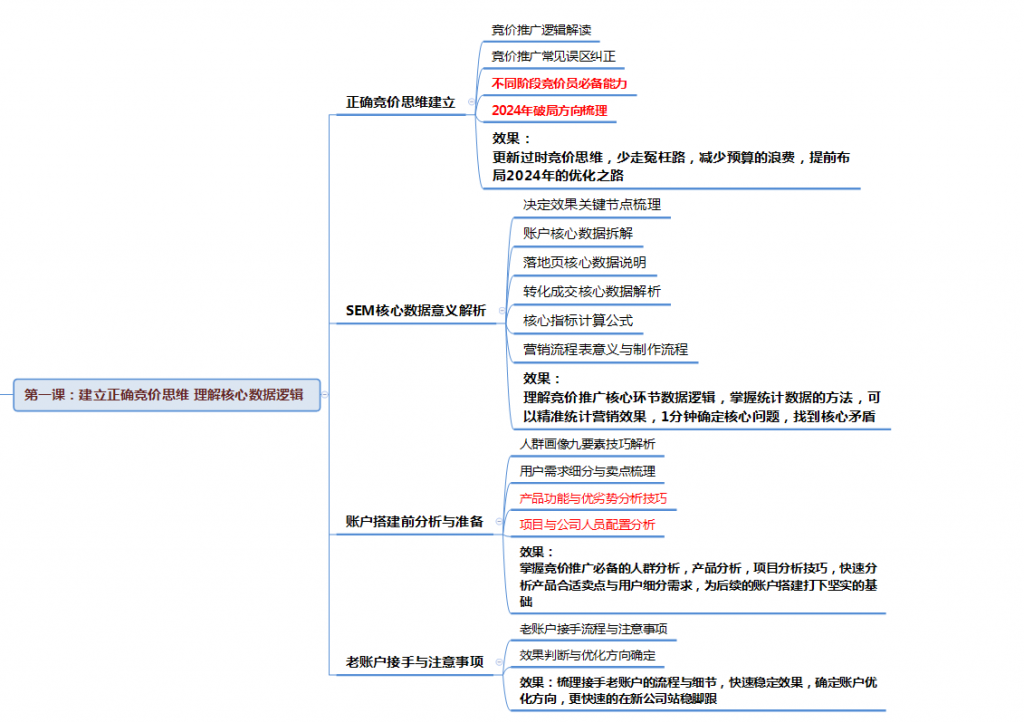 第一课：建立正确竞价思维 理解核心数据逻辑

正确竞价思维建立

竞价推广逻辑解读

竞价推广常见误区纠正

不同阶段竞价员必备能力

2024年破局方向梳理

效果：
更新过时竞价思维，少走冤枉路，减少预算的浪费，提前布局2024年的优化之路

SEM核心数据意义解析

决定效果关键节点梳理

账户核心数据拆解

落地页核心数据说明

转化成交核心数据解析

核心指标计算公式

营销流程表意义与制作流程

效果：
理解竞价推广核心环节数据逻辑，掌握统计数据的方法，可以精准统计营销效果，1分钟确定核心问题，找到核心矛盾

账户搭建前分析与准备

人群画像九要素技巧解析

用户需求细分与卖点梳理

产品功能与优劣势分析技巧

项目与公司人员配置分析

效果：
掌握竞价推广必备的人群分析，产品分析，项目分析技巧，快速分析产品合适卖点与用户细分需求，为后续的账户搭建打下坚实的基础

老账户接手与注意事项

老账户接手流程与注意事项

效果判断与优化方向确定

效果：梳理接手老账户的流程与细节，快速稳定效果，确定账户优化方向，更快速的在新公司站稳脚跟